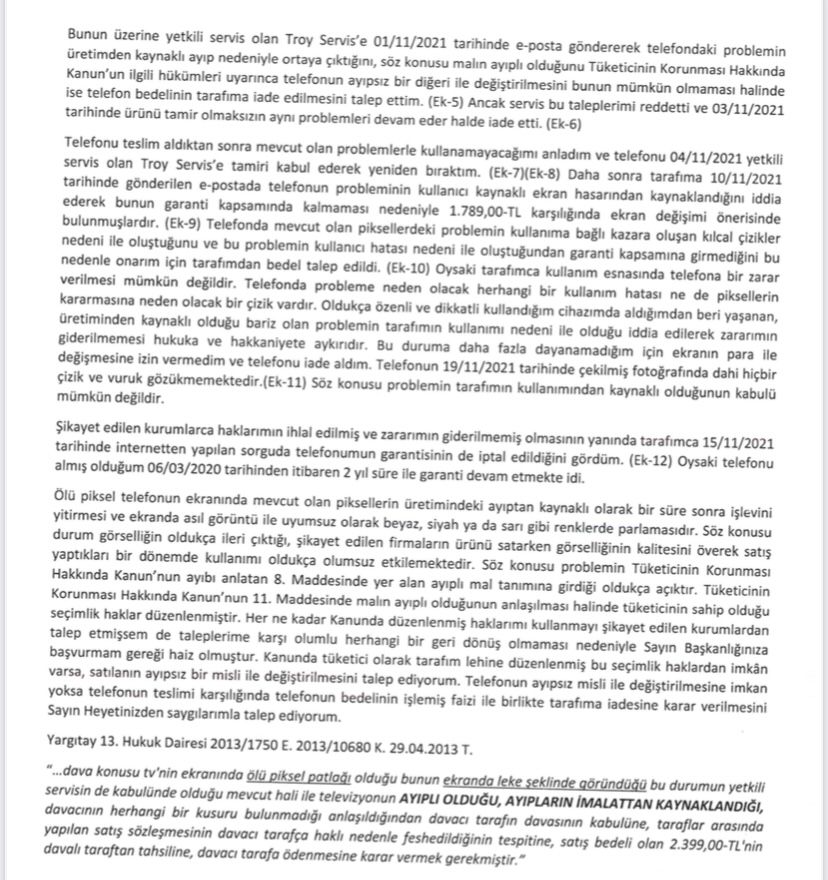 Bunun üzerine yetkili servis olan Troy Servis'e 01/11/2021 tarihinde e-posta göndererek telefondaki problemin üretimden kaynaklı ayıp nedeniyle ortaya çıktığını, söz konusu malın ayıplı olduğunu Tüketicinin Korunması Hakkında Kanun'un ilgili hükümleri uyarınca telefonun ayıpsız bir diğeri ile değiştirilmesini bunun mümkün olmaması halinde ise telefon bedelinin tarafıma iade edilmesini talep ettim. (Ek-5) Ancak servis bu taleplerimi reddetti ve 03/11/2021 tarihinde ürünü tamir olmaksızın aynı problemleri devam eder halde iade etti. (Ek-6)

Telefonu teslim aldıktan sonra mevcut olan problemlerle kullanamayacağımı anladım ve telefonu 04/11/2021 yetkili servis olan Troy Servis'e tamiri kabul ederek yeniden bıraktım. (Ek-7)(Ek-8) Daha sonra tarafıma 10/11/2021 tarihinde gönderilen e-postada telefonun probleminin kullanıcı kaynaklı ekran hasarından kaynaklandığını iddia ederek bunun garanti kapsamında kalmaması nedeniyle 1.789,00-TL karşılığında ekran değişimi önerisinde bulunmuşlardır. (Ek-9) Telefonda mevcut olan piksellerdeki problemin kullanıma bağlı kazara oluşan kılcal çizikler nedeni ile oluştuğunu ve bu problemin kullanıcı hatası nedeni ile oluştuğundan garanti kapsamına girmediğini bu nedenle onarım için tarafımdan bedel talep edildi. (Ek-10) Oysaki tarafımca kullanım esnasında telefona bir zarar verilmesi mümkün değildir. Telefonda probleme neden olacak herhangi bir kullanım hatası ne de piksellerin kararmasına neden olacak bir çizik vardır. Oldukça özenli ve dikkatli kullandığım cihazımda aldığımdan beri yaşanan, üretiminden kaynaklı olduğu bariz olan problemin tarafımın kullanımı nedeni ile olduğu iddia edilerek zararımın giderilmemesi hukuka ve hakkaniyete aykırıdır. Bu duruma daha fazla dayanamadığım için ekranın para ile değişmesine izin vermedim ve telefonu iade aldım. Telefonun 19/11/2021 tarihinde çekilmiş fotoğrafında dahi hiçbir çizik ve vuruk gözükmemektedir.(Ek-11) Söz konusu problemin tarafımın kullanımından kaynaklı olduğunun kabulü mümkün değildir.

Şikayet edilen kurumlarca haklarımın ihlal edilmiş ve zararımın giderilmemiş olmasının yanında tarafımca 15/11/2021 tarihinde internetten yapılan sorguda telefonumun garantisinin de iptal edildiğini gördüm. (Ek-12) Oysaki telefonu almış olduğum 06/03/2020 tarihinden itibaren 2 yıl süre ile garanti devam etmekte idi.

Ölü piksel telefonun ekranında mevcut olan piksellerin üretimindeki ayıptan kaynaklı olarak bir süre sonra işlevini yitirmesi ve ekranda asıl görüntü ile uyumsuz olarak beyaz, siyah ya da sarı gibi renklerde parlamasıdır. Söz konusu durum görselliğin oldukça ileri çıktığı, şikayet edilen firmaların ürünü satarken görselliğinin kalitesini överek satış yaptıkları bir dönemde kullanımı oldukça olumsuz etkilemektedir. Söz konusu problemin Tüketicinin Korunması Hakkında Kanun'nun ayıbı anlatan 8. Maddesinde yer alan ayıplı mal tanımına girdiği oldukça açıktır. Tüketicinin Korunması Hakkında Kanun'nun 11. Maddesinde malın ayıplı olduğunun anlaşılması halinde tüketicinin sahip olduğu seçimlik haklar düzenlenmiştir. Her ne kadar Kanunda düzenlenmiş haklarımı kullanmayı şikayet edilen kurumlardan talep etmişsem de taleplerime karşı olumlu herhangi bir geri dönüş olmaması nedeniyle Sayın Başkanlığınıza başvurmam gereği haiz olmuştur. Kanunda tüketici olarak tarafım lehine düzenlenmiş bu seçimlik haklardan imkân varsa, satılanın ayıpsız bir misli ile değiştirilmesini talep ediyorum. Telefonun ayıpsız misli ile değiştirilmesine imkan yoksa telefonun teslimi karşılığında telefonun bedelinin işlemiş faizi ile birlikte tarafıma iadesine karar verilmesini Sayın Heyetinizden saygılarımla talep ediyorum.

Yargıtay 13. Hukuk Dairesi 2013/1750 E. 2013/10680 K. 29.04.2013 T.

"...dava konusu tv'nin ekranında ölü piksel patlağı olduğu bunun ekranda leke şeklinde göründüğü bu durumun yetkili servisin de kabulünde olduğu mevcut hali ile televizyonun AYIPLI OLDUĞU, AYIPLARIN İMALATTAN KAYNAKLANDIĞI, davacının herhangi bir kusuru bulunmadığı anlaşıldığından davacı tarafın davasının kabulüne, taraflar arasında yapılan satış sözleşmesinin davacı tarafça haklı nedenle feshedildiğinin tespitine, satış bedeli olan 2.399,00-TL'nin davalı taraftan tahsiline, davacı tarafa ödenmesine karar vermek gerekmiştir."